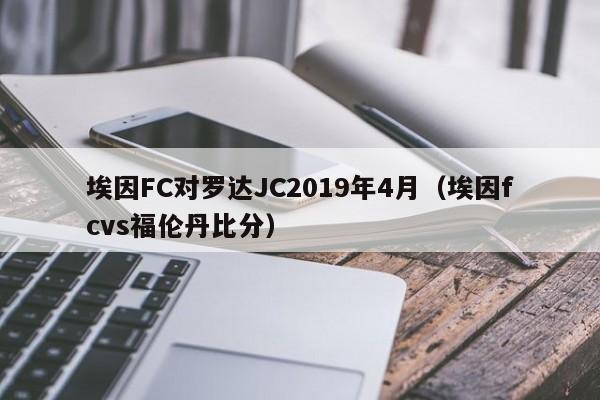 埃因FC对罗达JC2019年4月（埃因fcvs福伦丹比分）